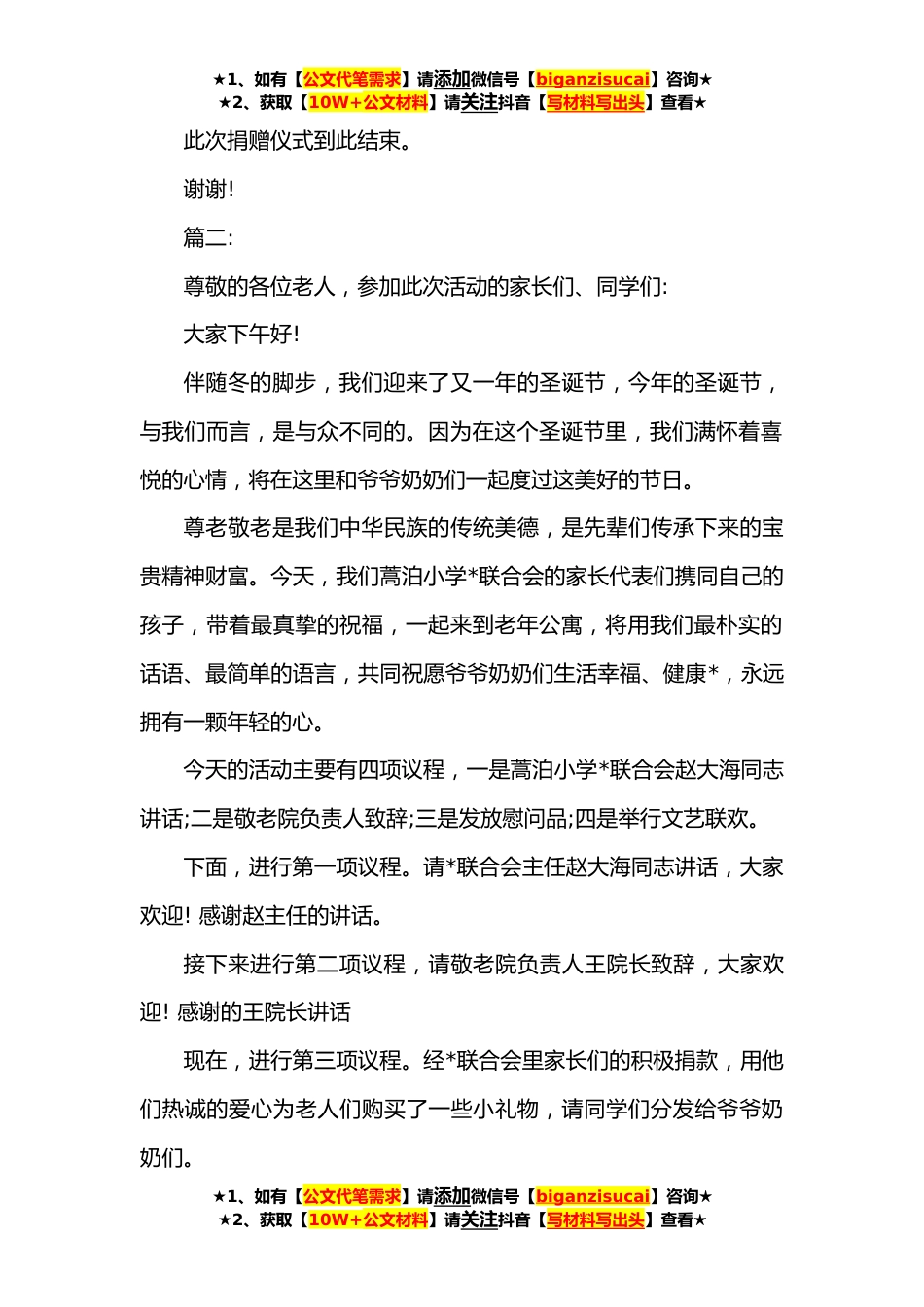 ★1、如有【公文代笔需求】请添加微信号【biganzisucai】咨询★
★2、获取【10W+公文材料】请关注抖音【写材料写出头】查看★

此次捐赠仪式到此结束。

谢谢!

篇二:

尊敬的各位老人，参加此次活动的家长们、同学们:

大家下午好!

伴随冬的脚步，我们迎来了又一年的圣诞节，今年的圣诞节，与我们而言，是与众不同的。因为在这个圣诞节里，我们满怀着喜悦的心情，将在这里和爷爷奶奶们一起度过这美好的节日。

尊老敬老是我们中华民族的传统美德，是先辈们传承下来的宝贵精神财富。今天，我们蒿泊小学*联合会的家长代表们携同自己的孩子，带着最真挚的祝福，一起来到老年公寓，将用我们最朴实的话语、最简单的语言，共同祝愿爷爷奶奶们生活幸福、健康*，永远拥有一颗年轻的心。

今天的活动主要有四项议程，一是蒿泊小学*联合会赵大海同志讲话;二是敬老院负责人致辞;三是发放慰问品;四是举行文艺联欢。

下面，进行第一项议程。请*联合会主任赵大海同志讲话，大家欢迎! 感谢赵主任的讲话。

接下来进行第二项议程，请敬老院负责人王院长致辞，大家欢迎! 感谢的王院长讲话

现在，进行第三项议程。经*联合会里家长们的积极捐款，用他们热诚的爱心为老人们购买了一些小礼物，请同学们分发给爷爷奶奶们。

★1、如有【公文代笔需求】请添加微信号【biganzisucai】咨询★
★2、获取【10W+公文材料】请关注抖音【写材料写出头】查看★